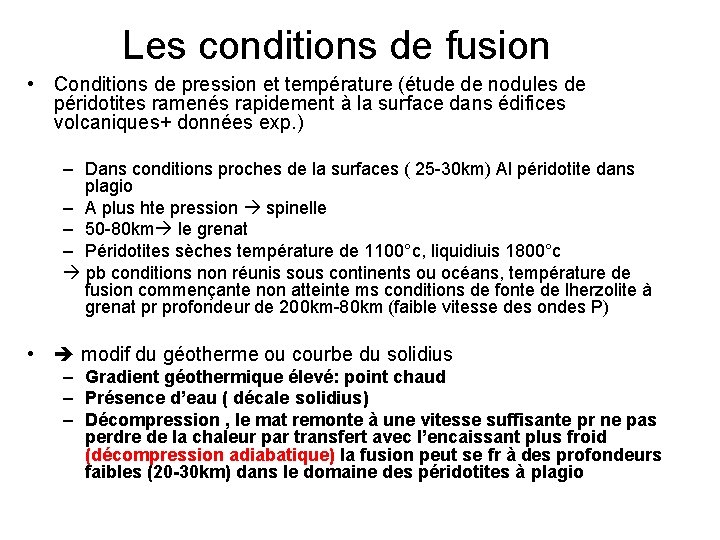 Les conditions de fusion

• Conditions de pression et température (étude de nodules de péridotites ramenés rapidement à la surface dans édifices volcaniques+ données exp.)

– Dans conditions proches de la surfaces ( 25-30km) Al péridotite dans plagio
– A plus hte pression → spinelle
– 50-80km→ le grenat
– Péridotites sèches température de 1100°c, liquidiuis 1800°c
→ pb conditions non réunis sous continents ou océans, température de fusion commençante non atteinte ms conditions de fonte de lherzolite à grenat pr profondeur de 200km-80km (faible vitesse des ondes P)

• ➔ modif du géotherme ou courbe du solidius
– Gradient géothermique élevé: point chaud
– Présence d'eau ( décale solidius)
– Décompression , le mat remonte à une vitesse suffisante pr ne pas perdre de la chaleur par transfert avec l'encaissant plus froid (décompression adiabatique) la fusion peut se fr à des profondeurs faibles (20-30km) dans le domaine des péridotites à plagio